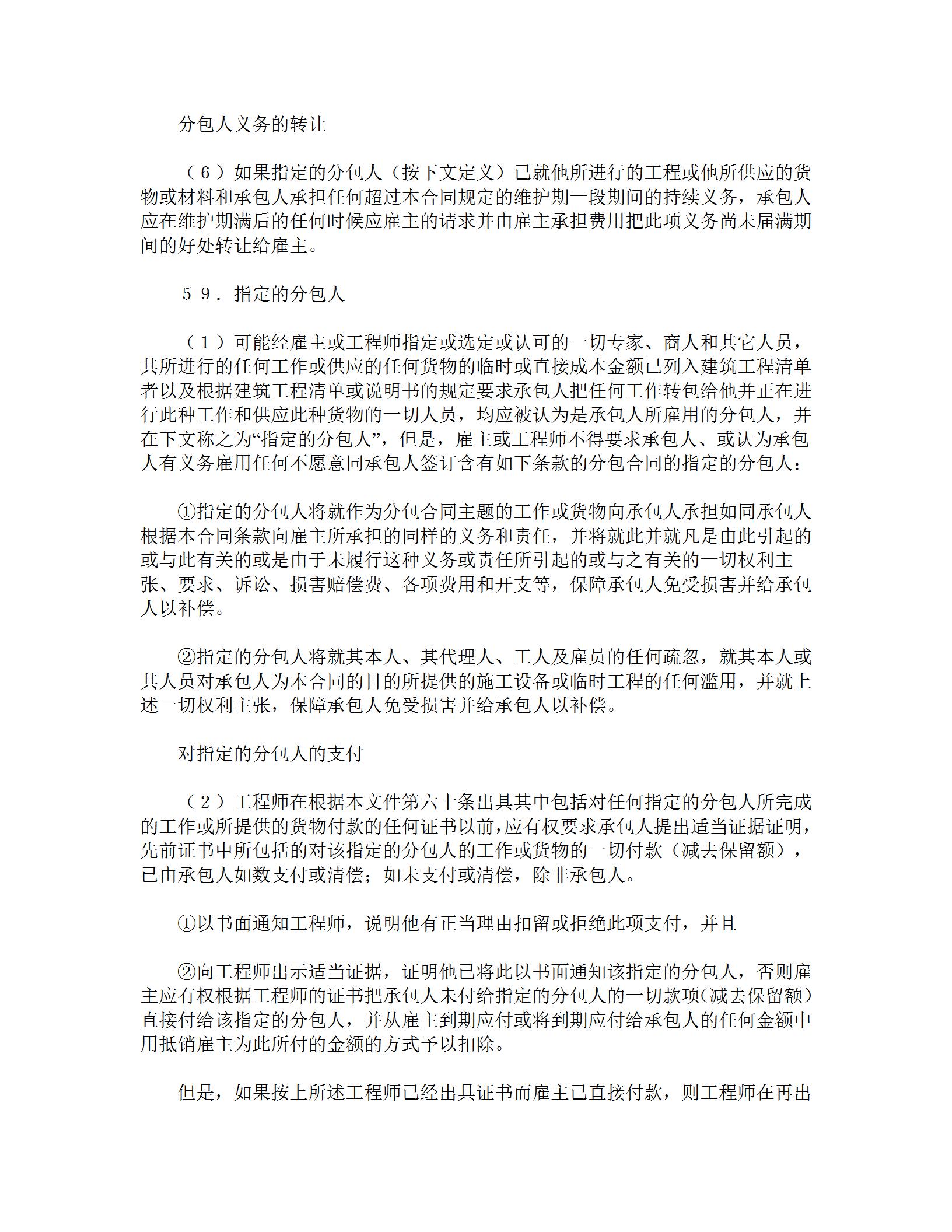 分包人义务的转让

（６）如果指定的分包人（按下文定义）已就他所进行的工程或他所供应的货物或材料和承包人承担任何超过本合同规定的维护期一段期间的持续义务，承包人应在维护期满后的任何时候应雇主的请求并由雇主承担费用把此项义务尚未届满期间的好处转让给雇主。

５９．指定的分包人

（１）可能经雇主或工程师指定或选定或认可的一切专家、商人和其它人员，其所进行的任何工作或供应的任何货物的临时或直接成本金额已列入建筑工程清单者以及根据建筑工程清单或说明书的规定要求承包人把任何工作转包给他并正在进行此种工作和供应此种货物的一切人员，均应被认为是承包人所雇用的分包人，并在下文称之为“指定的分包人”，但是，雇主或工程师不得要求承包人、或认为承包人有义务雇用任何不愿意同承包人签订含有如下条款的分包合同的指定的分包人：

①指定的分包人将就作为分包合同主题的工作或货物向承包人承担如同承包人根据本合同条款向雇主所承担的同样的义务和责任，并将就此并就凡是由此引起的或与此有关的或是由于未履行这种义务或责任所引起的或与之有关的一切权利主张、要求、诉讼、损害赔偿费、各项费用和开支等，保障承包人免受损害并给承包人以补偿。

②指定的分包人将就其本人、其代理人、工人及雇员的任何疏忽，就其本人或其人员对承包人为本合同的目的所提供的施工设备或临时工程的任何滥用，并就上述一切权利主张，保障承包人免受损害并给承包人以补偿。

对指定的分包人的支付

（２）工程师在根据本文件第六十条出具其中包括对任何指定的分包人所完成的工作或所提供的货物付款的任何证书以前，应有权要求承包人提出适当证据证明，先前证书中所包括的对该指定的分包人的工作或货物的一切付款（减去保留额），已由承包人如数支付或清偿；如未支付或清偿，除非承包人。

①以书面通知工程师，说明他有正当理由扣留或拒绝此项支付，并且

②向工程师出示适当证据，证明他已将此以书面通知该指定的分包人，否则雇主应有权根据工程师的证书把承包人未付给指定的分包人的一切款项（减去保留额）直接付给该指定的分包人，并从雇主到期应付或将到期应付给承包人的任何金额中用抵销雇主为此所付的金额的方式予以扣除。

但是，如果按上所述工程师已经出具证书而雇主已直接付款，则工程师在再出